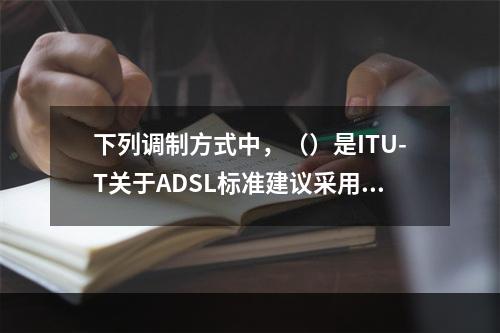 下列调制方式中，（）是ITU-T关于ADSL标准建议采用...